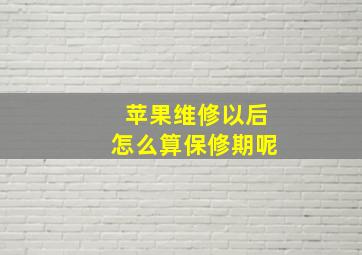 苹果维修以后
怎么算保修期呢